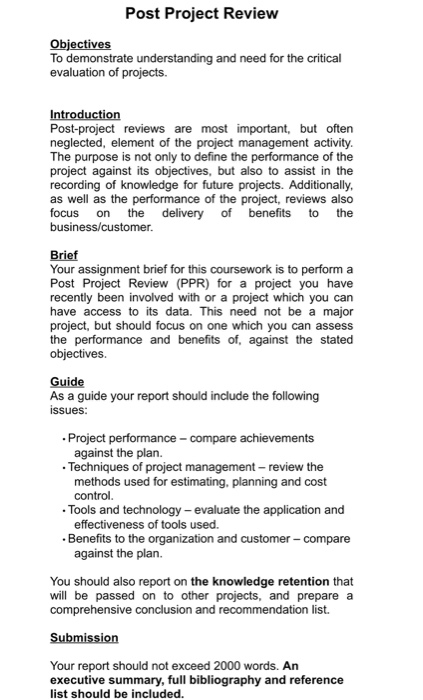 Post Project Review

Objectives
To demonstrate understanding and need for the critical evaluation of projects.

Introduction
Post-project reviews are most important, but often neglected, element of the project management activity. The purpose is not only to define the performance of the project against its objectives, but also to assist in the recording of knowledge for future projects. Additionally, as well as the performance of the project, reviews also focus on the delivery of benefits to the business/customer.

Brief
Your assignment brief for this coursework is to perform a Post Project Review (PPR) for a project you have recently been involved with or a project which you can have access to its data. This need not be a major project, but should focus on one which you can assess the performance and benefits of, against the stated objectives.

Guide
As a guide your report should include the following issues:

• Project performance – compare achievements against the plan.
• Techniques of project management – review the methods used for estimating, planning and cost control.
• Tools and technology – evaluate the application and effectiveness of tools used.
• Benefits to the organization and customer – compare against the plan.

You should also report on the knowledge retention that will be passed on to other projects, and prepare a comprehensive conclusion and recommendation list.

Submission

Your report should not exceed 2000 words. An executive summary, full bibliography and reference list should be included.